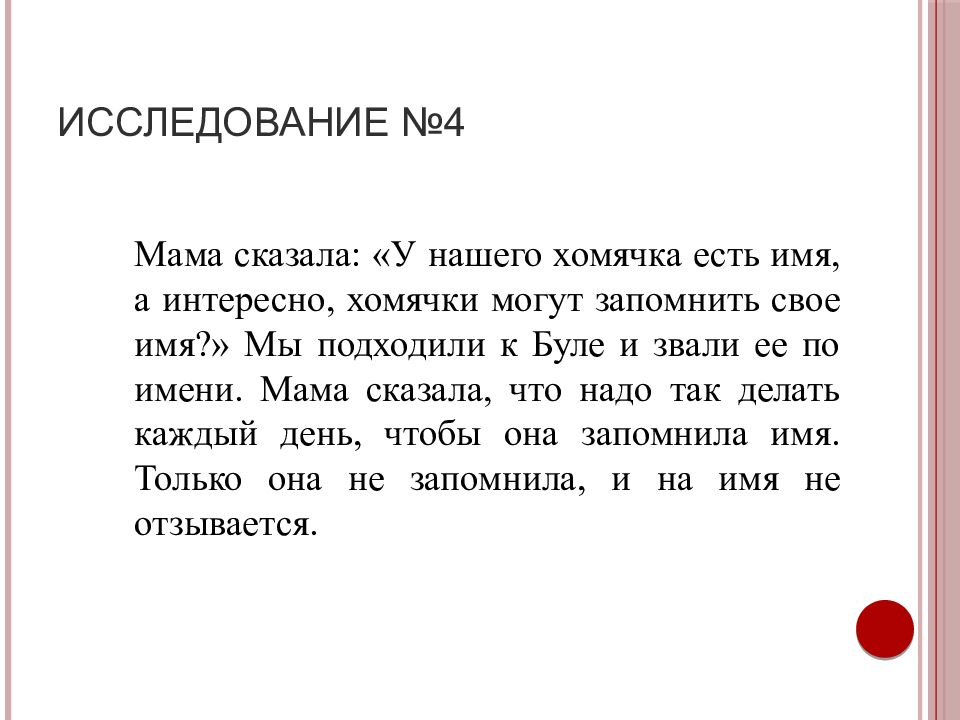 ИССЛЕДОВАНИЕ №4

Мама сказала: «У нашего хомячка есть имя, а интересно, хомячки могут запомнить свое имя?» Мы подходили к Буле и звали ее по имени. Мама сказала, что надо так делать каждый день, чтобы она запомнила имя. Только она не запомнила, и на имя не отзывается.